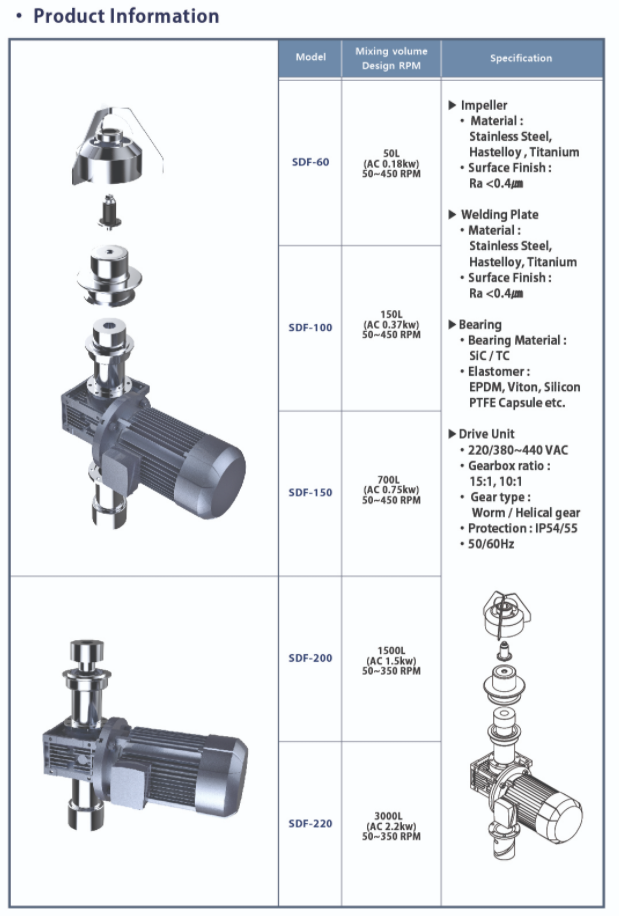 • Product Information

| Model | Mixing volume Design RPM | Specification |
|---|---|---|
| SDF-60 | 50L (AC 0.18kw) 50~450 RPM | ▶ Impeller • Material : Stainless Steel, Hastelloy , Titanium • Surface Finish : Ra <0.4㎛ ▶ Welding Plate • Material : Stainless Steel, Hastelloy, Titanium • Surface Finish : Ra <0.4㎛ ▶ Bearing • Bearing Material : SIC / TC • Elastomer : EPDM, Viton, Silicon PTFE Capsule etc. ▶ Drive Unit • 220/380~440 VAC • Gearbox ratio : 15:1, 10:1 • Gear type : Worm / Helical gear • Protection : IP54/55 • 50/60Hz |
| SDF-100 | 150L (AC 0.37kw) 50~450 RPM | |
| SDF-150 | 700L (AC 0.75kw) 50~450 RPM | |
| SDF-200 | 1500L (AC 1.5kw) 50~350 RPM | |
| SDF-220 | 3000L (AC 2.2kw) 50~350 RPM | |